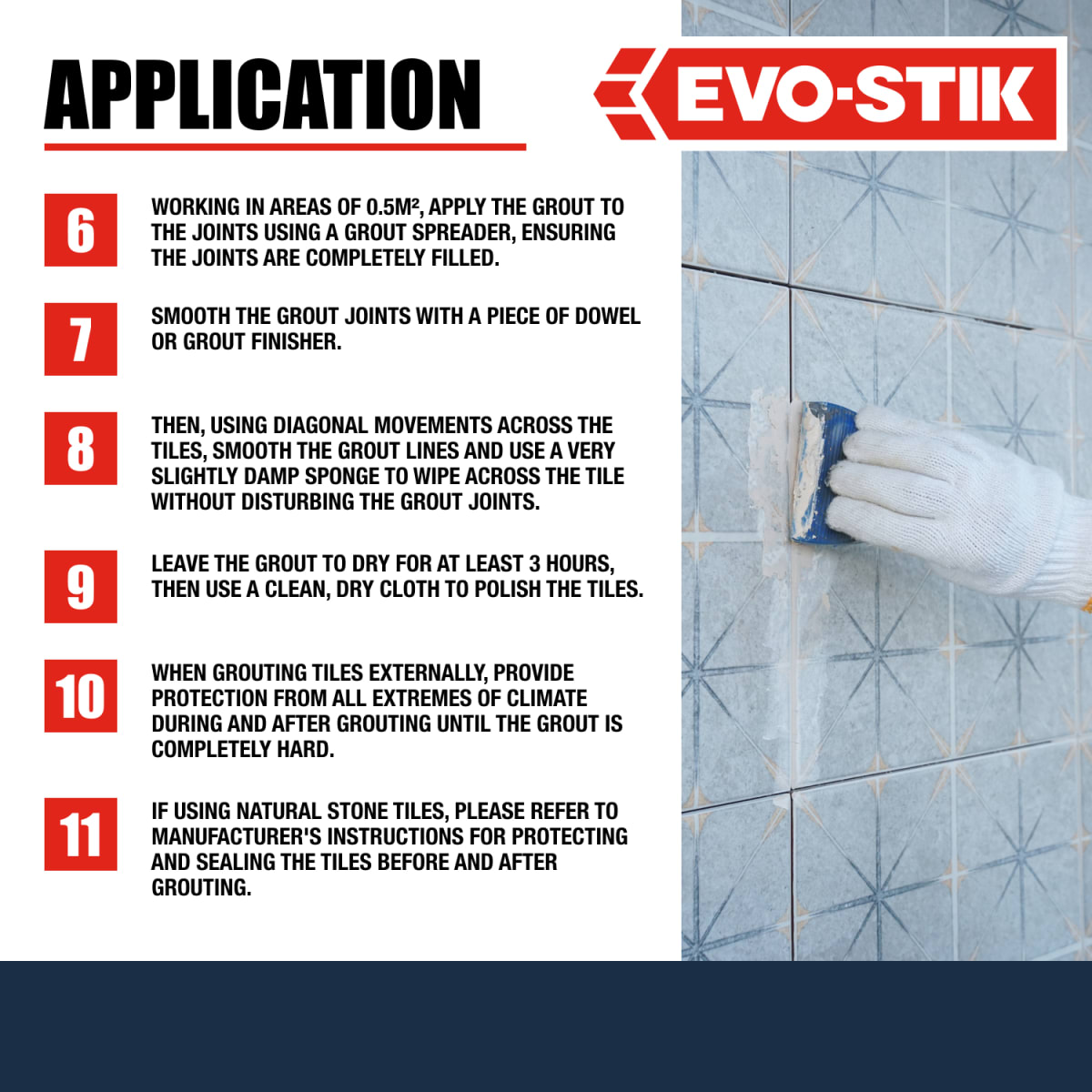 APPLICATION

EVO-STIK

6

WORKING IN AREAS OF 0.5M², APPLY THE GROUT TO THE JOINTS USING A GROUT SPREADER, ENSURING THE JOINTS ARE COMPLETELY FILLED.

7

SMOOTH THE GROUT JOINTS WITH A PIECE OF DOWEL OR GROUT FINISHER.

8

THEN, USING DIAGONAL MOVEMENTS ACROSS THE TILES, SMOOTH THE GROUT LINES AND USE A VERY SLIGHTLY DAMP SPONGE TO WIPE ACROSS THE TILE WITHOUT DISTURBING THE GROUT JOINTS.

9

LEAVE THE GROUT TO DRY FOR AT LEAST 3 HOURS, THEN USE A CLEAN, DRY CLOTH TO POLISH THE TILES.

10

WHEN GROUTING TILES EXTERNALLY, PROVIDE PROTECTION FROM ALL EXTREMES OF CLIMATE DURING AND AFTER GROUTING UNTIL THE GROUT IS COMPLETELY HARD.

11

IF USING NATURAL STONE TILES, PLEASE REFER TO MANUFACTURER'S INSTRUCTIONS FOR PROTECTING AND SEALING THE TILES BEFORE AND AFTER GROUTING.